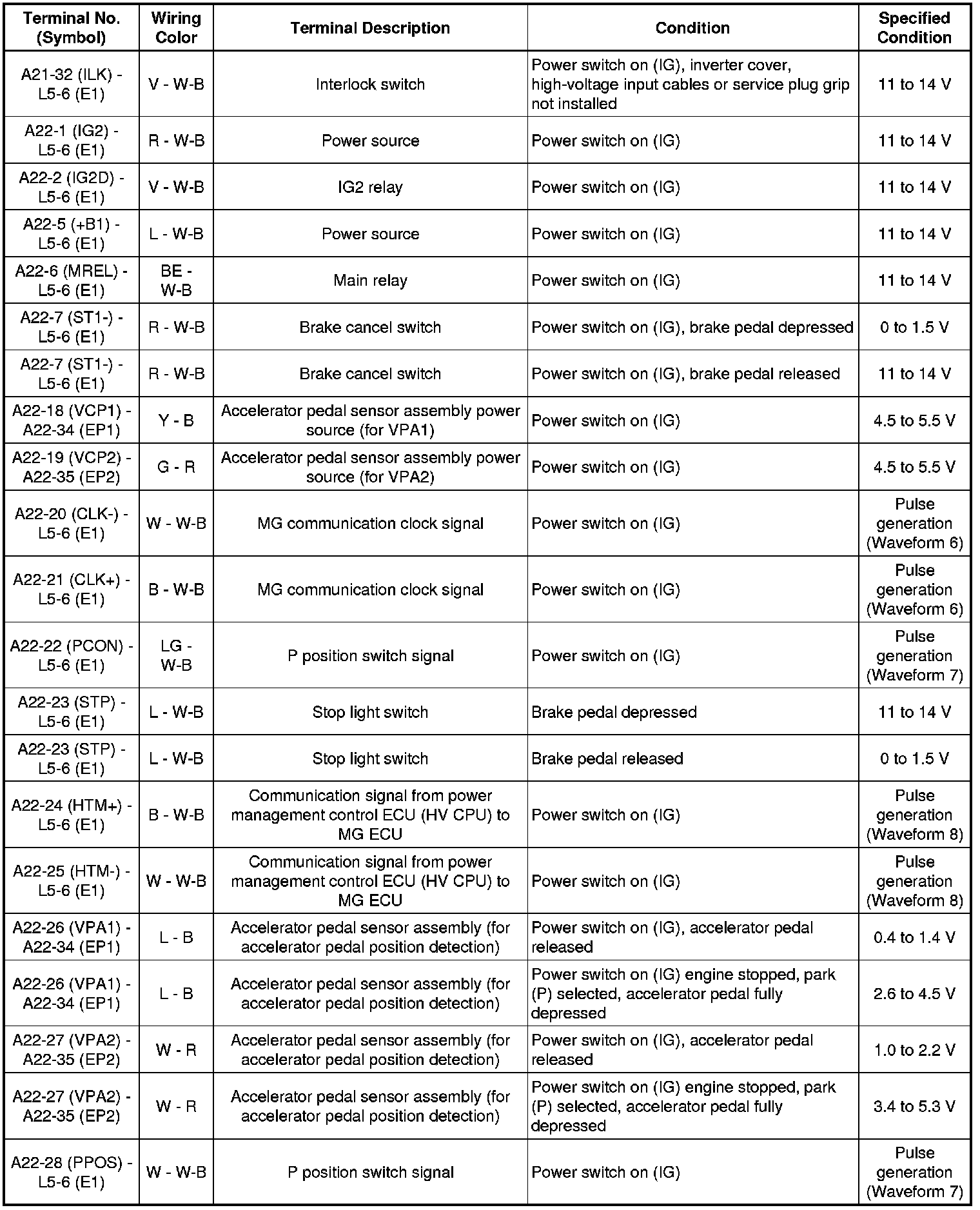 | Terminal No. (Symbol) | Wiring Color | Terminal Description | Condition | Specified Condition |
|---|---|---|---|---|
| A21-32 (ILK) - L5-6 (E1) | V - W-B | Interlock switch | Power switch on (IG), inverter cover, high-voltage input cables or service plug grip not installed | 11 to 14 V |
| A22-1 (IG2) - L5-6 (E1) | R - W-B | Power source | Power switch on (IG) | 11 to 14 V |
| A22-2 (IG2D) - L5-6 (E1) | V - W-B | IG2 relay | Power switch on (IG) | 11 to 14 V |
| A22-5 (+B1) - L5-6 (E1) | L - W-B | Power source | Power switch on (IG) | 11 to 14 V |
| A22-6 (MREL) - L5-6 (E1) | BE - W-B | Main relay | Power switch on (IG) | 11 to 14 V |
| A22-7 (ST1-) - L5-6 (E1) | R - W-B | Brake cancel switch | Power switch on (IG), brake pedal depressed | 0 to 1.5 V |
| A22-7 (ST1-) - L5-6 (E1) | R - W-B | Brake cancel switch | Power switch on (IG), brake pedal released | 11 to 14 V |
| A22-18 (VCP1) - A22-34 (EP1) | Y - B | Accelerator pedal sensor assembly power source (for VPA1) | Power switch on (IG) | 4.5 to 5.5 V |
| A22-19 (VCP2) - A22-35 (EP2) | G - R | Accelerator pedal sensor assembly power source (for VPA2) | Power switch on (IG) | 4.5 to 5.5 V |
| A22-20 (CLK-) - L5-6 (E1) | W - W-B | MG communication clock signal | Power switch on (IG) | Pulse generation (Waveform 6) |
| A22-21 (CLK+) - L5-6 (E1) | B - W-B | MG communication clock signal | Power switch on (IG) | Pulse generation (Waveform 6) |
| A22-22 (PCON) - L5-6 (E1) | LG - W-B | P position switch signal | Power switch on (IG) | Pulse generation (Waveform 7) |
| A22-23 (STP) - L5-6 (E1) | L - W-B | Stop light switch | Brake pedal depressed | 11 to 14 V |
| A22-23 (STP) - L5-6 (E1) | L - W-B | Stop light switch | Brake pedal released | 0 to 1.5 V |
| A22-24 (HTM+) - L5-6 (E1) | B - W-B | Communication signal from power management control ECU (HV CPU) to MG ECU | Power switch on (IG) | Pulse generation (Waveform 8) |
| A22-25 (HTM-) - L5-6 (E1) | W - W-B | Communication signal from power management control ECU (HV CPU) to MG ECU | Power switch on (IG) | Pulse generation (Waveform 8) |
| A22-26 (VPA1) - A22-34 (EP1) | L - B | Accelerator pedal sensor assembly (for accelerator pedal position detection) | Power switch on (IG), accelerator pedal released | 0.4 to 1.4 V |
| A22-26 (VPA1) - A22-34 (EP1) | L - B | Accelerator pedal sensor assembly (for accelerator pedal position detection) | Power switch on (IG) engine stopped, park (P) selected, accelerator pedal fully depressed | 2.6 to 4.5 V |
| A22-27 (VPA2) - A22-35 (EP2) | W - R | Accelerator pedal sensor assembly (for accelerator pedal position detection) | Power switch on (IG), accelerator pedal released | 1.0 to 2.2 V |
| A22-27 (VPA2) - A22-35 (EP2) | W - R | Accelerator pedal sensor assembly (for accelerator pedal position detection) | Power switch on (IG) engine stopped, park (P) selected, accelerator pedal fully depressed | 3.4 to 5.3 V |
| A22-28 (PPOS) - L5-6 (E1) | W - W-B | P position switch signal | Power switch on (IG) | Pulse generation (Waveform 7) |